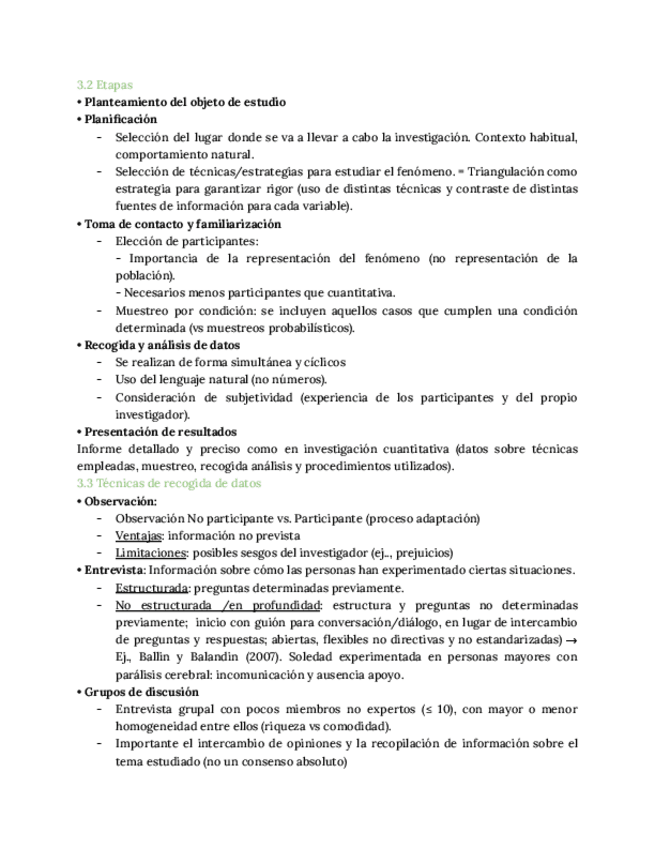 3.2 Etapas
• Planteamiento del objeto de estudio
• Planificación
- Selección del lugar donde se va a llevar a cabo la investigación. Contexto habitual, comportamiento natural.
- Selección de técnicas/estrategias para estudiar el fenómeno. = Triangulación como estrategia para garantizar rigor (uso de distintas técnicas y contraste de distintas fuentes de información para cada variable).
• Toma de contacto y familiarización
- Elección de participantes:
- Importancia de la representación del fenómeno (no representación de la población).
- Necesarios menos participantes que cuantitativa.
- Muestreo por condición: se incluyen aquellos casos que cumplen una condición determinada (vs muestreos probabilísticos).
• Recogida y análisis de datos
- Se realizan de forma simultánea y cíclicos
- Uso del lenguaje natural (no números).
- Consideración de subjetividad (experiencia de los participantes y del propio investigador).
• Presentación de resultados
Informe detallado y preciso como en investigación cuantitativa (datos sobre técnicas empleadas, muestreo, recogida análisis y procedimientos utilizados).
3.3 Técnicas de recogida de datos
• Observación:
- Observación No participante vs. Participante (proceso adaptación)
- Ventajas: información no prevista
- Limitaciones: posibles sesgos del investigador (ej.., prejuicios)
• Entrevista: Información sobre cómo las personas han experimentado ciertas situaciones.
- Estructurada: preguntas determinadas previamente.
- No estructurada /en profundidad: estructura y preguntas no determinadas previamente; inicio con guión para conversación/diálogo, en lugar de intercambio de preguntas y respuestas; abiertas, flexibles no directivas y no estandarizadas) → Ej., Ballin y Balandin (2007). Soledad experimentada en personas mayores con parálisis cerebral: incomunicación y ausencia apoyo.
• Grupos de discusión
- Entrevista grupal con pocos miembros no expertos (≤ 10), con mayor o menor homogeneidad entre ellos (riqueza vs comodidad).
- Importante el intercambio de opiniones y la recopilación de información sobre el tema estudiado (no un consenso absoluto)